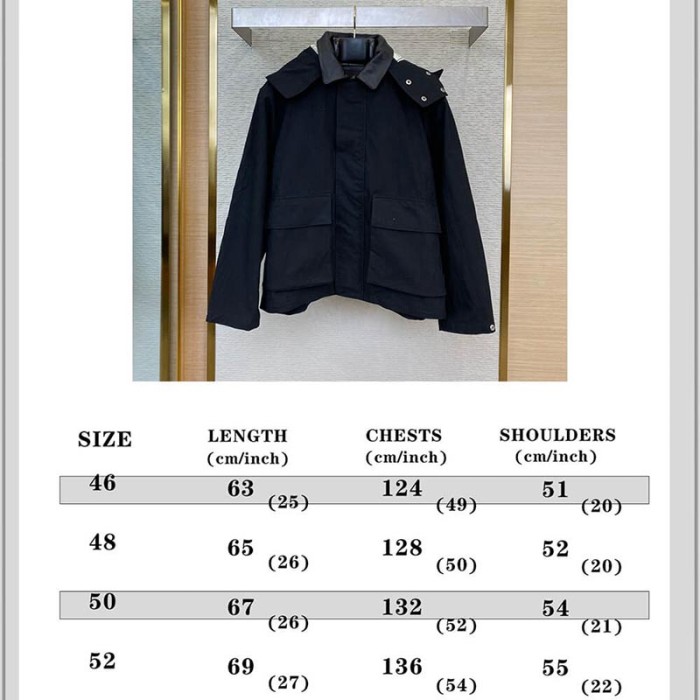 | SIZE | LENGTH (cm/inch) | CHESTS (cm/inch) | SHOULDERS (cm/inch) |
|---|---|---|---|
| 46 | 63 (25) | 124 (49) | 51 (20) |
| 48 | 65 (26) | 128 (50) | 52 (20) |
| 50 | 67 (26) | 132 (52) | 54 (21) |
| 52 | 69 (27) | 136 (54) | 55 (22) |